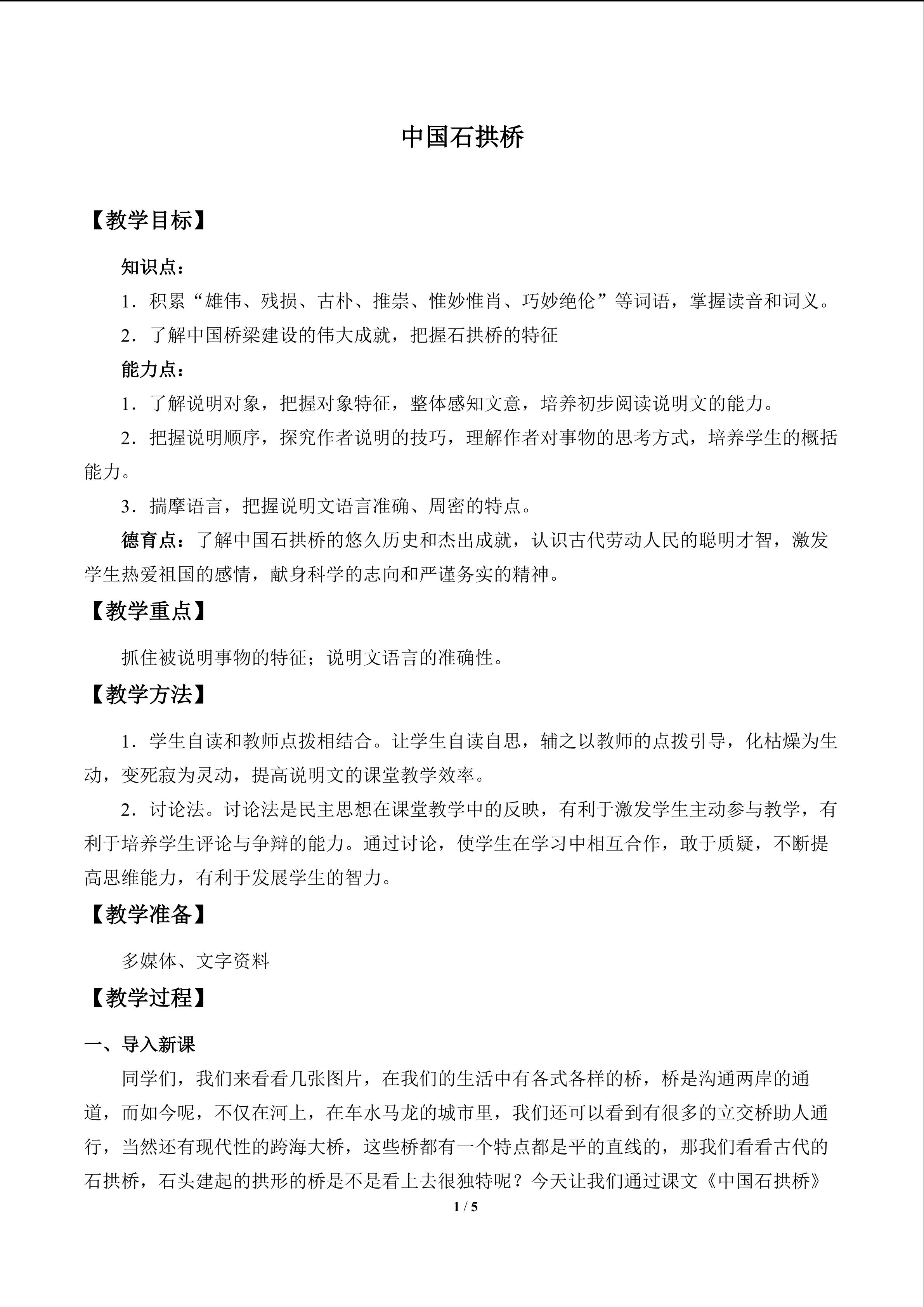 中国石拱桥

【教学目标】

知识点：

1．积累“雄伟、残损、古朴、推崇、惟妙惟肖、巧妙绝伦”等词语，掌握读音和词义。

2．了解中国桥梁建设的伟大成就，把握石拱桥的特征

能力点：

1．了解说明对象，把握对象特征，整体感知文意，培养初步阅读说明文的能力。

2．把握说明顺序，探究作者说明的技巧，理解作者对事物的思考方式，培养学生的概括能力。

3．揣摩语言，把握说明文语言准确、周密的特点。

德育点：了解中国石拱桥的悠久历史和杰出成就，认识古代劳动人民的聪明才智，激发学生热爱祖国的感情，献身科学的志向和严谨务实的精神。

【教学重点】

抓住被说明事物的特征；说明文语言的准确性。

【教学方法】

1．学生自读和教师点拨相结合。让学生自读自思，辅之以教师的点拨引导，化枯燥为生动，变死寂为灵动，提高说明文的课堂教学效率。

2．讨论法。讨论法是民主思想在课堂教学中的反映，有利于激发学生主动参与教学，有利于培养学生评论与争辩的能力。通过讨论，使学生在学习中相互合作，敢于质疑，不断提高思维能力，有利于发展学生的智力。

【教学准备】

多媒体、文字资料

【教学过程】

一、导入新课

同学们，我们来看看几张图片，在我们的生活中有各式各样的桥，桥是沟通两岸的通道，而如今呢，不仅在河上，在车水马龙的城市里，我们还可以看到有很多的立交桥助人通行，当然还有现代性的跨海大桥，这些桥都有一个特点都是平的直线的，那我们看看古代的石拱桥，石头建起的拱形的桥是不是看上去很独特呢？今天让我们通过课文《中国石拱桥》

1 / 5